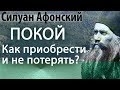 Силуан Афонский
ПОКОЙ
Как приобрести
и не потерять?